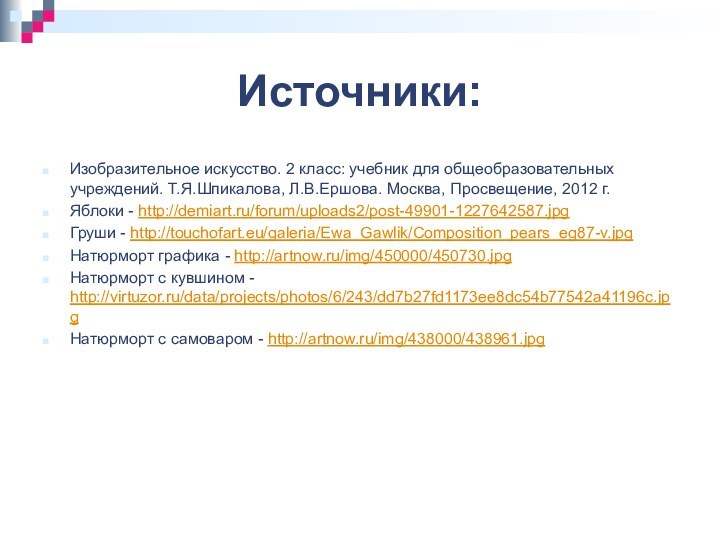 Источники:

Изобразительное искусство. 2 класс: учебник для общеобразовательных учреждений. Т.Я.Шпикалова, Л.В.Ершова. Москва, Просвещение, 2012 г.

Яблоки - http://demiart.ru/forum/uploads2/post-49901-1227642587.jpg

Груши - http://touchofart.eu/galeria/Ewa_Gawlik/Composition_pears_eg87-v.jpg

Натюрморт графика - http://artnow.ru/img/450000/450730.jpg

Натюрморт с кувшином - http://virtuzor.ru/data/projects/photos/6/243/dd7b27fd1173ee8dc54b77542a41196c.jpg

Натюрморт с самоваром - http://artnow.ru/img/438000/438961.jpg